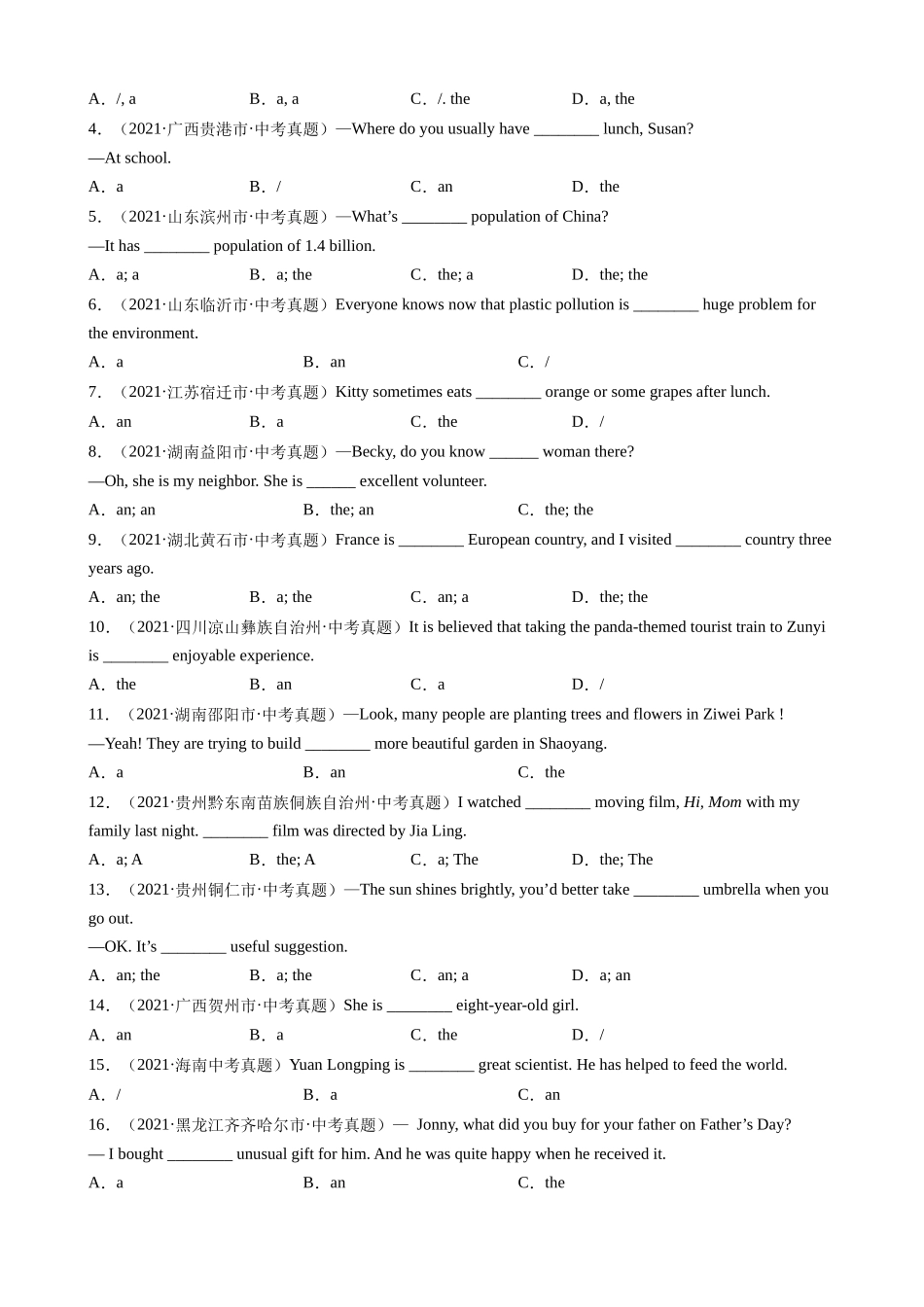 A．/, a　　B．a, a　　C．/. the　　D．a, the

4．（2021·广西贵港市·中考真题）—Where do you usually have ________ lunch, Susan?

—At school.

A．a　　B．/　　C．an　　D．the

5．（2021·山东滨州市·中考真题）—What's ________ population of China?

—It has ________ population of 1.4 billion.

A．a; a　　B．a; the　　C．the; a　　D．the; the

6．（2021·山东临沂市·中考真题）Everyone knows now that plastic pollution is ________ huge problem for the environment.

A．a　　B．an　　C．/

7．（2021·江苏宿迁市·中考真题）Kitty sometimes eats ________ orange or some grapes after lunch.

A．an　　B．a　　C．the　　D．/

8．（2021·湖南益阳市·中考真题）—Becky, do you know ______ woman there?

—Oh, she is my neighbor. She is ______ excellent volunteer.

A．an; an　　B．the; an　　C．the; the

9．（2021·湖北黄石市·中考真题）France is ________ European country, and I visited ________ country three years ago.

A．an; the　　B．a; the　　C．an; a　　D．the; the

10．（2021·四川凉山彝族自治州·中考真题）It is believed that taking the panda-themed tourist train to Zunyi is ________ enjoyable experience.

A．the　　B．an　　C．a　　D．/

11．（2021·湖南邵阳市·中考真题）—Look, many people are planting trees and flowers in Ziwei Park !

—Yeah! They are trying to build ________ more beautiful garden in Shaoyang.

A．a　　B．an　　C．the

12．（2021·贵州黔东南苗族侗族自治州·中考真题）I watched ________ moving film, Hi, Mom with my family last night. ________ film was directed by Jia Ling.

A．a; A　　B．the; A　　C．a; The　　D．the; The

13．（2021·贵州铜仁市·中考真题）—The sun shines brightly, you'd better take ________ umbrella when you go out.

—OK. It's ________ useful suggestion.

A．an; the　　B．a; the　　C．an; a　　D．a; an

14．（2021·广西贺州市·中考真题）She is ________ eight-year-old girl.

A．an　　B．a　　C．the　　D．/

15．（2021·海南中考真题）Yuan Longping is ________ great scientist. He has helped to feed the world.

A．/　　B．a　　C．an

16．（2021·黑龙江齐齐哈尔市·中考真题）— Jonny, what did you buy for your father on Father's Day?

— I bought ________ unusual gift for him. And he was quite happy when he received it.

A．a　　B．an　　C．the